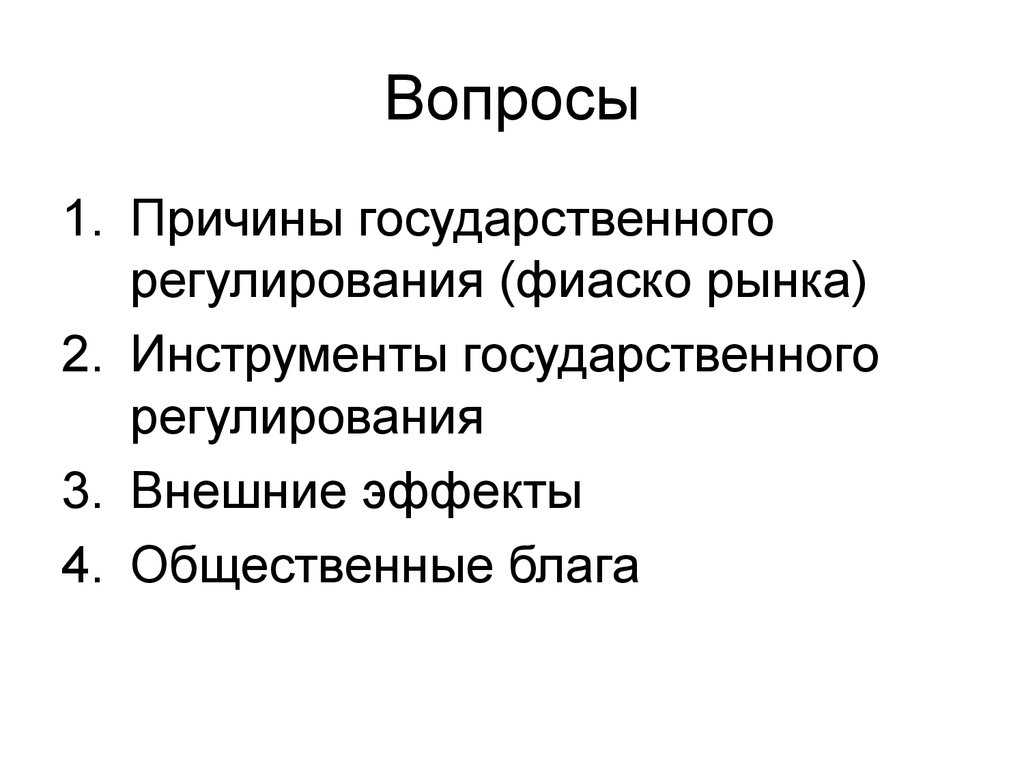 Вопросы

1. Причины государственного регулирования (фиаско рынка)
2. Инструменты государственного регулирования
3. Внешние эффекты
4. Общественные блага